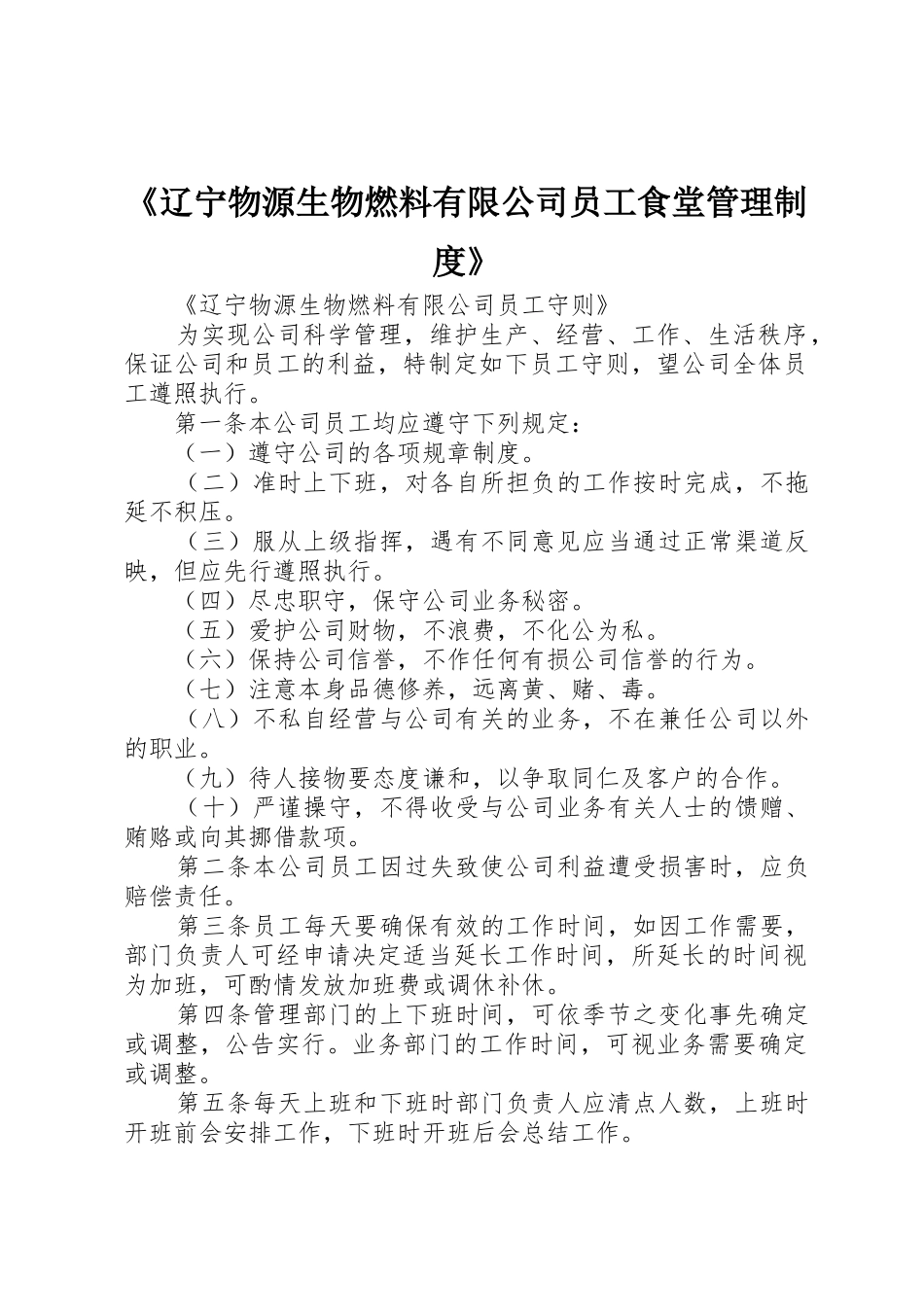 《辽宁物源生物燃料有限公司员工食堂管理制度》

《辽宁物源生物燃料有限公司员工守则》

为实现公司科学管理，维护生产、经营、工作、生活秩序，保证公司和员工的利益，特制定如下员工守则，望公司全体员工遵照执行。

第一条本公司员工均应遵守下列规定：

（一）遵守公司的各项规章制度。

（二）准时上下班，对各自所担负的工作按时完成，不拖延不积压。

（三）服从上级指挥，遇有不同意见应当通过正常渠道反映，但应先行遵照执行。

（四）尽忠职守，保守公司业务秘密。

（五）爱护公司财物，不浪费，不化公为私。

（六）保持公司信誉，不作任何有损公司信誉的行为。

（七）注意本身品德修养，远离黄、赌、毒。

（八）不私自经营与公司有关的业务，不在兼任公司以外的职业。

（九）待人接物要态度谦和，以争取同仁及客户的合作。

（十）严谨操守，不得收受与公司业务有关人士的馈赠、贿赂或向其挪借款项。

第二条本公司员工因过失致使公司利益遭受损害时，应负赔偿责任。

第三条员工每天要确保有效的工作时间，如因工作需要，部门负责人可经申请决定适当延长工作时间，所延长的时间视为加班，可酌情发放加班费或调休补休。

第四条管理部门的上下班时间，可依季节之变化事先确定或调整，公告实行。业务部门的工作时间，可视业务需要确定或调整。

第五条每天上班和下班时部门负责人应清点人数，上班时开班前会安排工作，下班时开班后会总结工作。